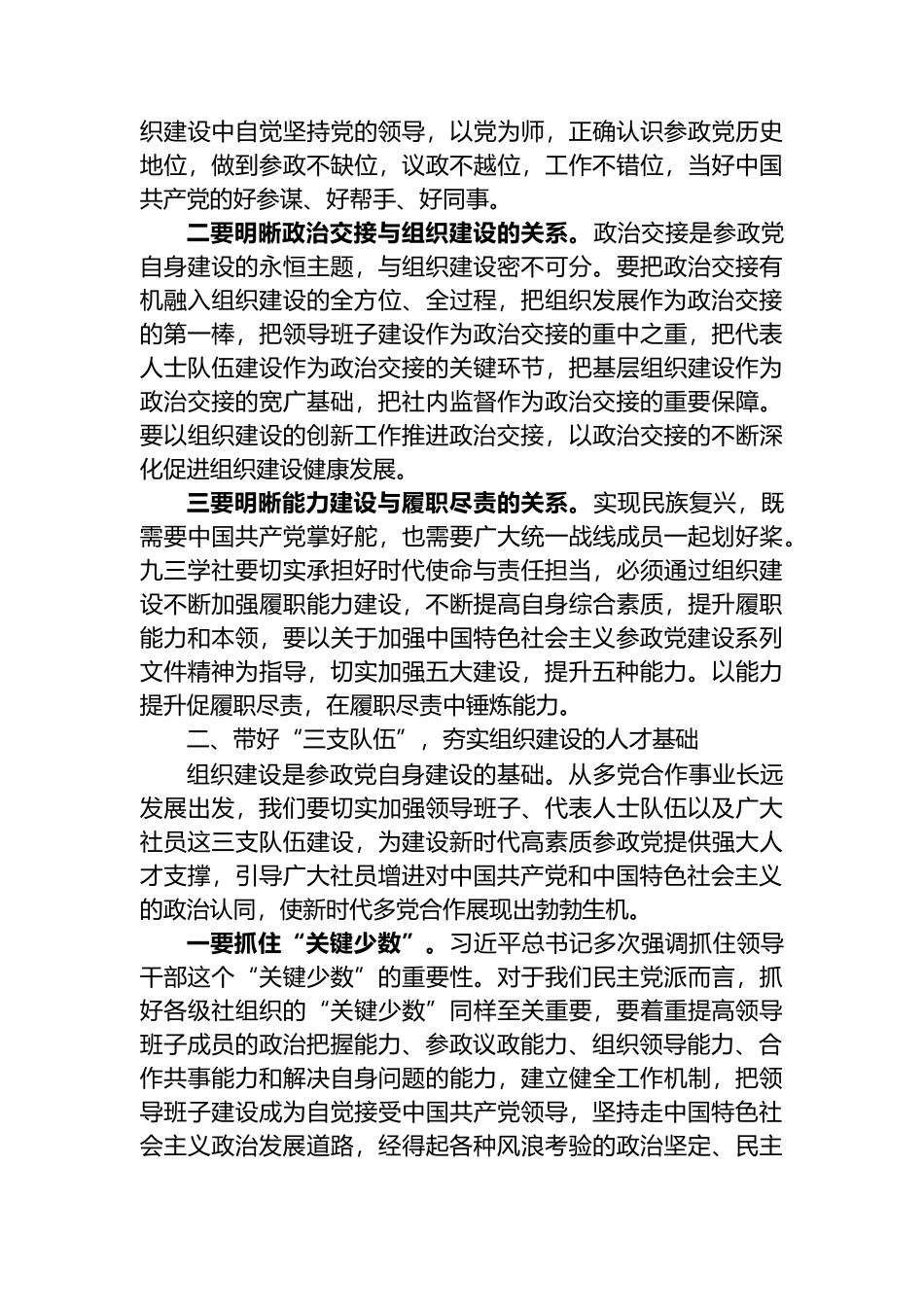 织建设中自觉坚持党的领导，以党为师，正确认识参政党历史地位，做到参政不缺位，议政不越位，工作不错位，当好中国共产党的好参谋、好帮手、好同事。

二要明晰政治交接与组织建设的关系。政治交接是参政党自身建设的永恒主题，与组织建设密不可分。要把政治交接有机融入组织建设的全方位、全过程，把组织发展作为政治交接的第一棒，把领导班子建设作为政治交接的重中之重，把代表人士队伍建设作为政治交接的关键环节，把基层组织建设作为政治交接的宽广基础，把社内监督作为政治交接的重要保障。要以组织建设的创新工作推进政治交接，以政治交接的不断深化促进组织建设健康发展。

三要明晰能力建设与履职尽责的关系。实现民族复兴，既需要中国共产党掌好舵，也需要广大统一战线成员一起划好桨。九三学社要切实承担好时代使命与责任担当，必须通过组织建设不断加强履职能力建设，不断提高自身综合素质，提升履职能力和本领，要以关于加强中国特色社会主义参政党建设系列文件精神为指导，切实加强五大建设，提升五种能力。以能力提升促履职尽责，在履职尽责中锤炼能力。

二、带好“三支队伍”，夯实组织建设的人才基础

组织建设是参政党自身建设的基础。从多党合作事业长远发展出发，我们要切实加强领导班子、代表人士队伍以及广大社员这三支队伍建设，为建设新时代高素质参政党提供强大人才支撑，引导广大社员增进对中国共产党和中国特色社会主义的政治认同，使新时代多党合作展现出勃勃生机。

一要抓住“关键少数”。习近平总书记多次强调抓住领导干部这个“关键少数”的重要性。对于我们民主党派而言，抓好各级社组织的“关键少数”同样至关重要，要着重提高领导班子成员的政治把握能力、参政议政能力、组织领导能力、合作共事能力和解决自身问题的能力，建立健全工作机制，把领导班子建设成为自觉接受中国共产党领导，坚持走中国特色社会主义政治发展道路，经得起各种风浪考验的政治坚定、民主